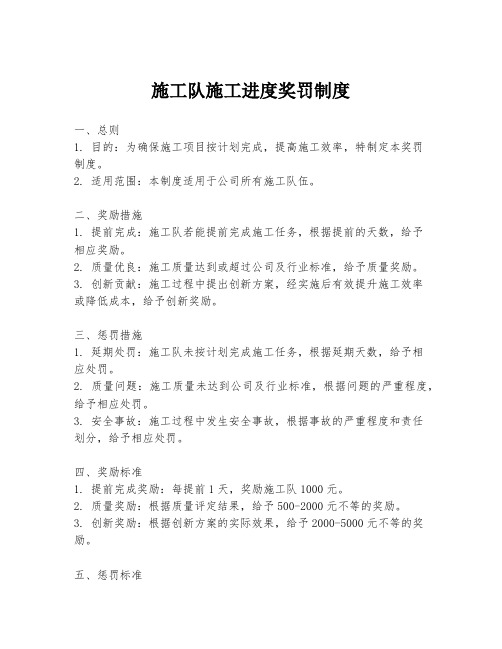 施工队施工进度奖罚制度

一、总则
1. 目的：为确保施工项目按计划完成，提高施工效率，特制定本奖罚制度。
2. 适用范围：本制度适用于公司所有施工队伍。

二、奖励措施
1. 提前完成：施工队若能提前完成施工任务，根据提前的天数，给予相应奖励。
2. 质量优良：施工质量达到或超过公司及行业标准，给予质量奖励。
3. 创新贡献：施工过程中提出创新方案，经实施后有效提升施工效率或降低成本，给予创新奖励。

三、惩罚措施
1. 延期处罚：施工队未按计划完成施工任务，根据延期天数，给予相应处罚。
2. 质量问题：施工质量未达到公司及行业标准，根据问题的严重程度，给予相应处罚。
3. 安全事故：施工过程中发生安全事故，根据事故的严重程度和责任划分，给予相应处罚。

四、奖励标准
1. 提前完成奖励：每提前 1 天，奖励施工队 1000 元。
2. 质量奖励：根据质量评定结果，给予 500-2000 元不等的奖励。
3. 创新奖励：根据创新方案的实际效果，给予 2000-5000 元不等的奖励。

五、惩罚标准